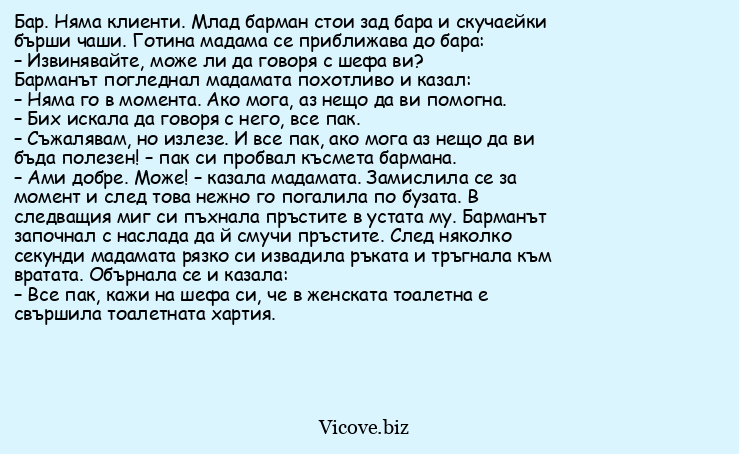 Бар. Няма клиенти. Млад барман стои зад бара и скучаейки бърши чаши. Готина мадама се приближава до бара:
– Извинявайте, може ли да говоря с шефа ви?
Барманът погледнал мадамата похотливо и казал:
– Няма го в момента. Ако мога, аз нещо да ви помогна.
– Бих искала да говоря с него, все пак.
– Съжалявам, но излезе. И все пак, ако мога аз нещо да ви бъда полезен! – пак си пробвал късмета бармана.
– Ами добре. Може! – казала мадамата. Замислила се за момент и след това нежно го погалила по бузата. В следващия миг си пъхнала пръстите в устата му. Барманът започнал с наслада да й смучи пръстите. След няколко секунди мадамата рязко си извадила ръката и тръгнала към вратата. Обърнала се и казала:
– Все пак, кажи на шефа си, че в женската тоалетна е свършила тоалетната хартия.

Vicove.biz